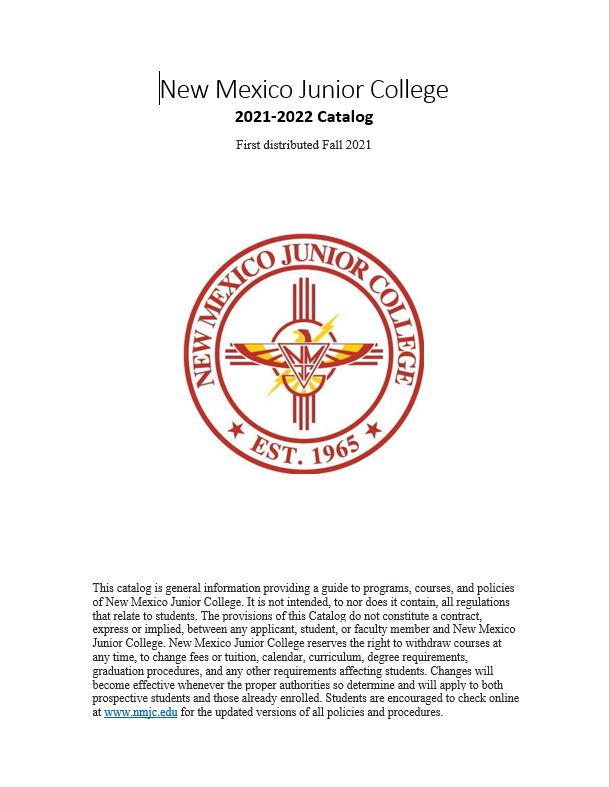 New Mexico Junior College
2021-2022 Catalog

First distributed Fall 2021

NEW MEXICO JUNIOR COLLEGE
NMJC
EST. 1965

This catalog is general information providing a guide to programs, courses, and policies of New Mexico Junior College. It is not intended, to nor does it contain, all regulations that relate to students. The provisions of this Catalog do not constitute a contract, express or implied, between any applicant, student, or faculty member and New Mexico Junior College. New Mexico Junior College reserves the right to withdraw courses at any time, to change fees or tuition, calendar, curriculum, degree requirements, graduation procedures, and any other requirements affecting students. Changes will become effective whenever the proper authorities so determine and will apply to both prospective students and those already enrolled. Students are encouraged to check online at www.nmjc.edu for the updated versions of all policies and procedures.